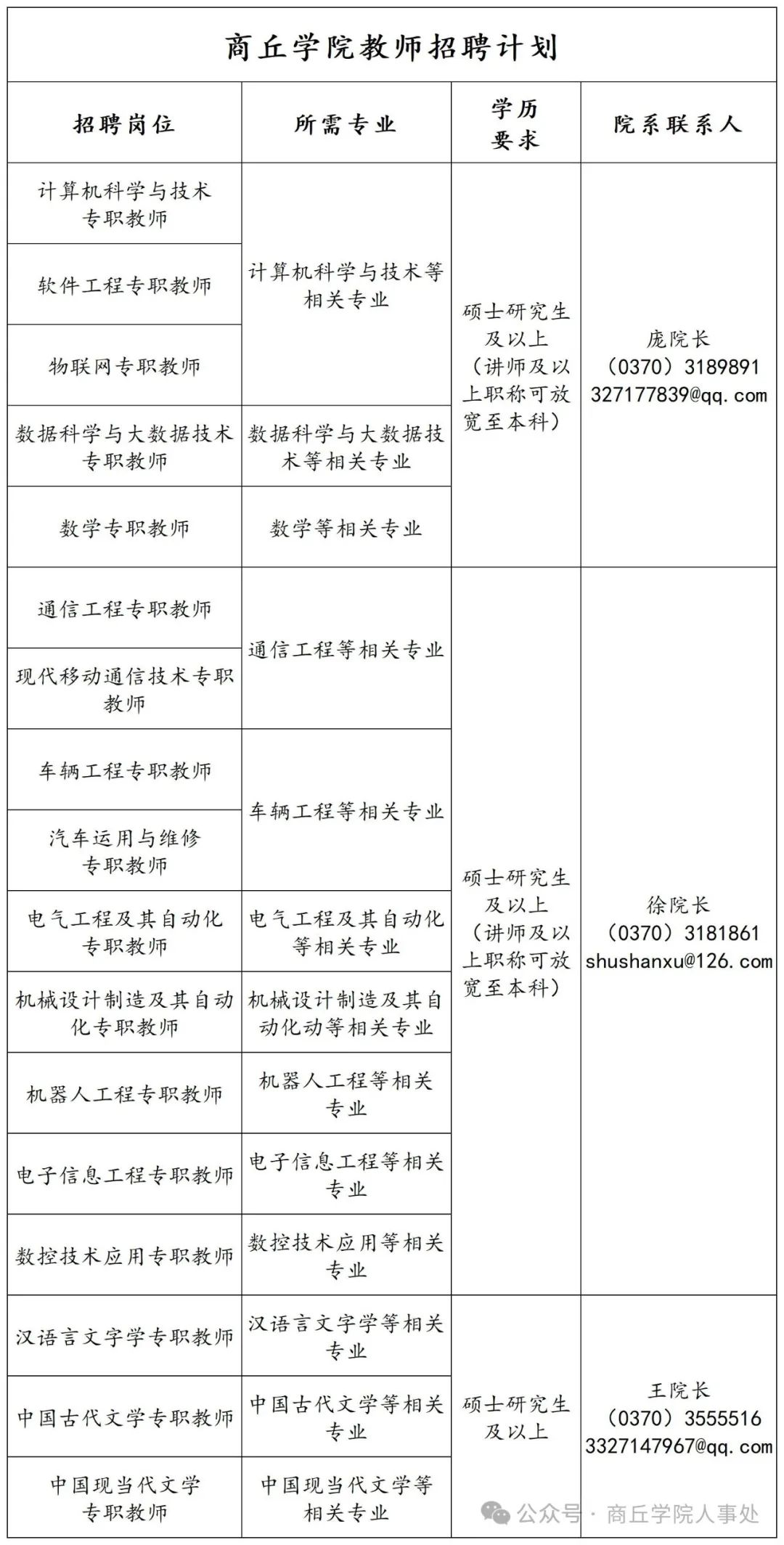 商丘学院教师招聘计划

| 招聘岗位 | 所需专业 | 学历要求 | 院系联系人 |
|---|---|---|---|
| 计算机科学与技术专职教师 | 计算机科学与技术等相关专业 | 硕士研究生及以上（讲师及以上职称可放宽至本科） | 庞院长（0370）3189891 327177839@qq.com |
| 软件工程专职教师 | | | |
| 物联网专职教师 | | | |
| 数据科学与大数据技术专职教师 | 数据科学与大数据技术等相关专业 | | |
| 数学专职教师 | 数学等相关专业 | | |
| 通信工程专职教师 | 通信工程等相关专业 | 硕士研究生及以上（讲师及以上职称可放宽至本科） | 徐院长（0370）3181861 shushanxu@126.com |
| 现代移动通信技术专职教师 | | | |
| 车辆工程专职教师 | 车辆工程等相关专业 | | |
| 汽车运用与维修专职教师 | | | |
| 电气工程及其自动化专职教师 | 电气工程及其自动化等相关专业 | | |
| 机械设计制造及其自动化专职教师 | 机械设计制造及其自动化动等相关专业 | | |
| 机器人工程专职教师 | 机器人工程等相关专业 | | |
| 电子信息工程专职教师 | 电子信息工程等相关专业 | | |
| 数控技术应用专职教师 | 数控技术应用等相关专业 | | |
| 汉语言文字学专职教师 | 汉语言文字学等相关专业 | 硕士研究生及以上 | 王院长（0370）3555516 3327147967@qq.com |
| 中国古代文学专职教师 | 中国古代文学等相关专业 | | |
| 中国现当代文学专职教师 | 中国现当代文学等相关专业 | | |

公众号 · 商丘学院人事处